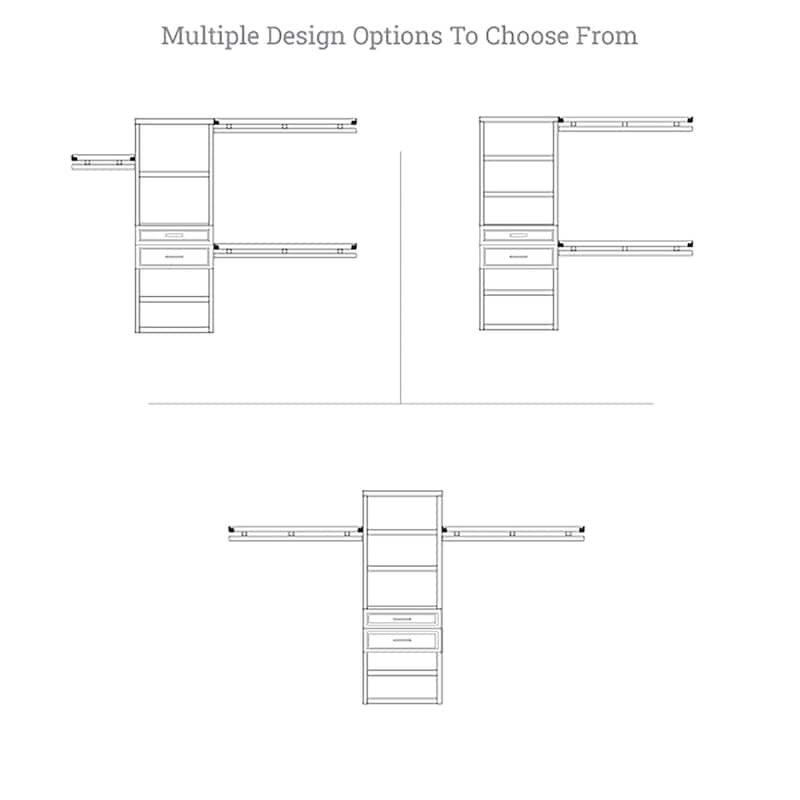 Multiple Design Options To Choose From